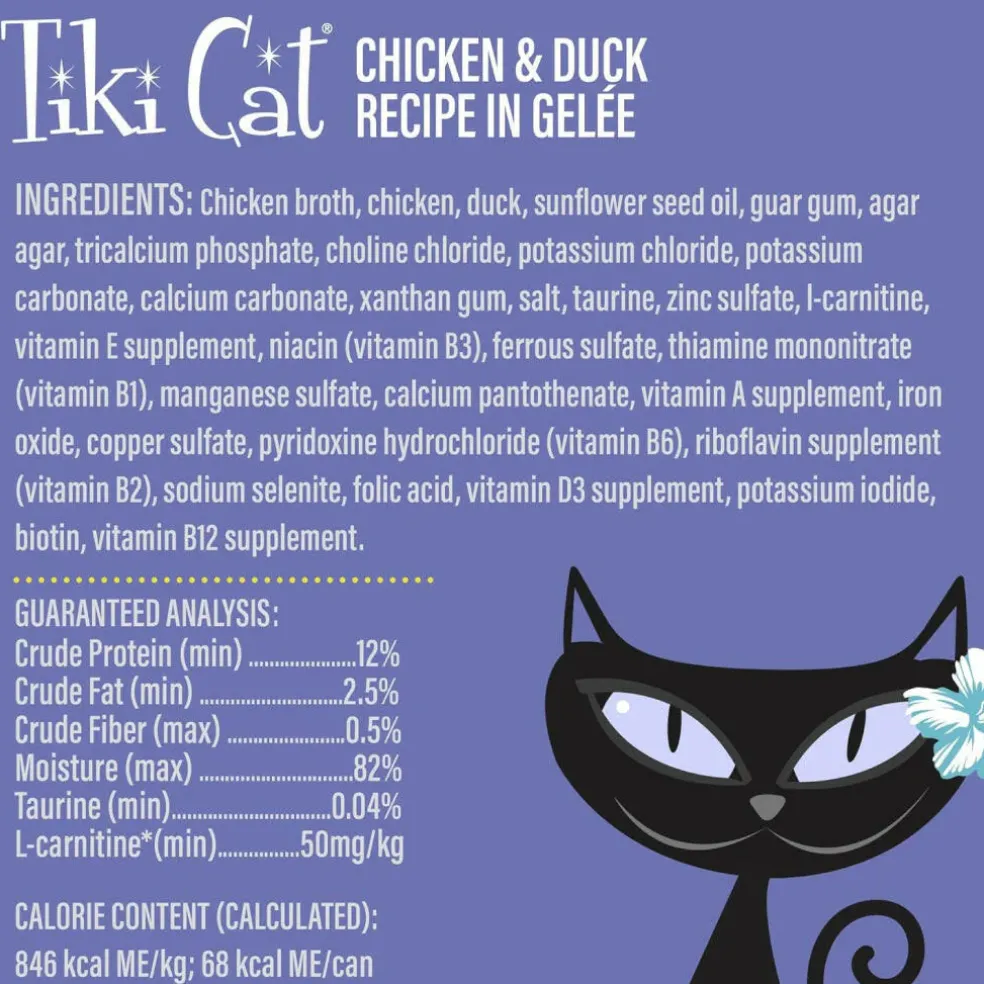 Tiki Cat®

CHICKEN & DUCK
RECIPE IN GELÉE

INGREDIENTS: Chicken broth, chicken, duck, sunflower seed oil, guar gum, agar agar, tricalcium phosphate, choline chloride, potassium chloride, potassium carbonate, calcium carbonate, xanthan gum, salt, taurine, zinc sulfate, l-carnitine, vitamin E supplement, niacin (vitamin B3), ferrous sulfate, thiamine mononitrate (vitamin B1), manganese sulfate, calcium pantothenate, vitamin A supplement, iron oxide, copper sulfate, pyridoxine hydrochloride (vitamin B6), riboflavin supplement (vitamin B2), sodium selenite, folic acid, vitamin D3 supplement, potassium iodide, biotin, vitamin B12 supplement.

GUARANTEED ANALYSIS:
Crude Protein (min) 12%
Crude Fat (min) 2.5%
Crude Fiber (max) 0.5%
Moisture (max) 82%
Taurine (min) 0.04%
L-carnitine*(min) 50mg/kg

CALORIE CONTENT (CALCULATED):
846 kcal ME/kg; 68 kcal ME/can